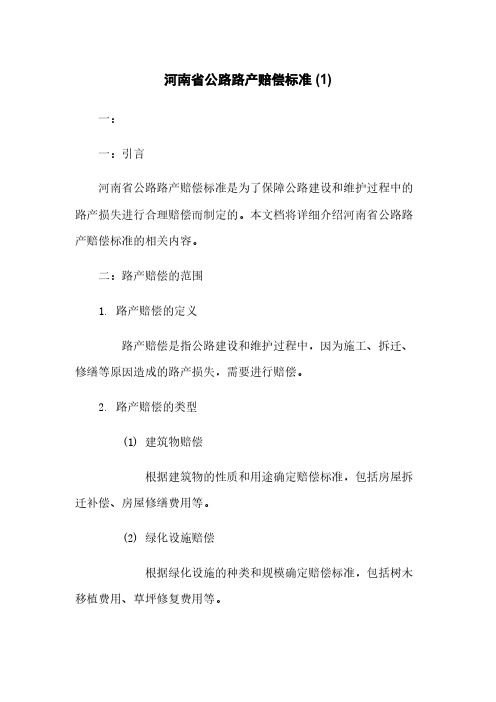 河南省公路路产赔偿标准 (1)

一：

一：引言

河南省公路路产赔偿标准是为了保障公路建设和维护过程中的路产损失进行合理赔偿而制定的。本文档将详细介绍河南省公路路产赔偿标准的相关内容。

二：路产赔偿的范围

1. 路产赔偿的定义

路产赔偿是指公路建设和维护过程中，因为施工、拆迁、修缮等原因造成的路产损失，需要进行赔偿。

2. 路产赔偿的类型

(1) 建筑物赔偿

根据建筑物的性质和用途确定赔偿标准，包括房屋拆迁补偿、房屋修缮费用等。

(2) 绿化设施赔偿

根据绿化设施的种类和规模确定赔偿标准，包括树木移植费用、草坪修复费用等。